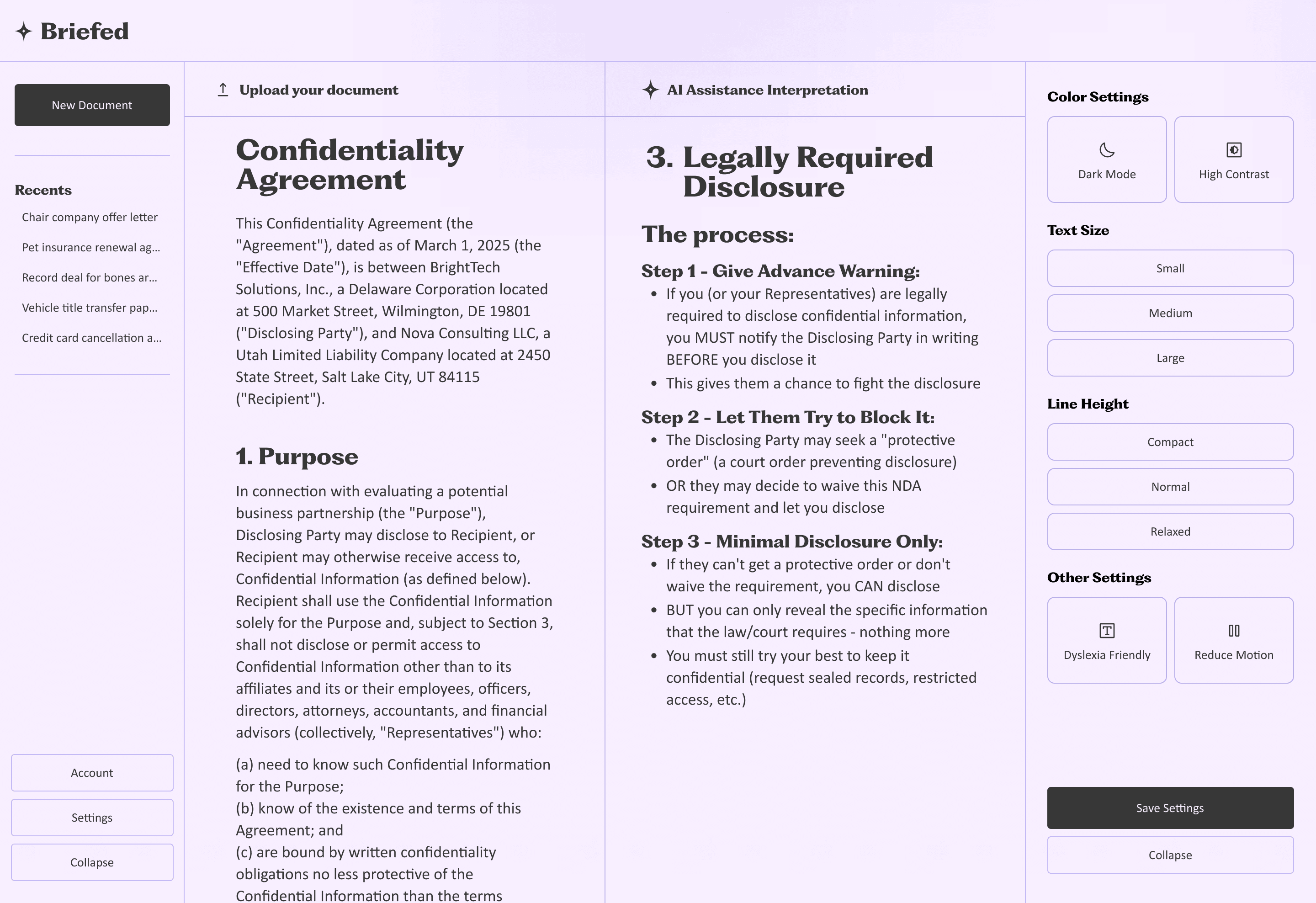 Briefed

New Document

Recents

Chair company offer letter

Pet insurance renewal ag...

Record deal for bones ar...

Vehicle title transfer pap...

Credit card cancellation a...

Account

Settings

Collapse

Upload your document

Confidentiality Agreement

This Confidentiality Agreement (the "Agreement"), dated as of March 1, 2025 (the "Effective Date"), is between BrightTech Solutions, Inc., a Delaware Corporation located at 500 Market Street, Wilmington, DE 19801 ("Disclosing Party"), and Nova Consulting LLC, a Utah Limited Liability Company located at 2450 State Street, Salt Lake City, UT 84115 ("Recipient").

1. Purpose

In connection with evaluating a potential business partnership (the "Purpose"), Disclosing Party may disclose to Recipient, or Recipient may otherwise receive access to, Confidential Information (as defined below). Recipient shall use the Confidential Information solely for the Purpose and, subject to Section 3, shall not disclose or permit access to Confidential Information other than to its affiliates and its or their employees, officers, directors, attorneys, accountants, and financial advisors (collectively, "Representatives") who:

(a) need to know such Confidential Information for the Purpose;
(b) know of the existence and terms of this Agreement; and
(c) are bound by written confidentiality obligations no less protective of the Confidential Information than the terms

AI Assistance Interpretation

3. Legally Required Disclosure

The process:

Step 1 - Give Advance Warning:
• If you (or your Representatives) are legally required to disclose confidential information, you MUST notify the Disclosing Party in writing BEFORE you disclose it
• This gives them a chance to fight the disclosure

Step 2 - Let Them Try to Block It:
• The Disclosing Party may seek a "protective order" (a court order preventing disclosure)
• OR they may decide to waive this NDA requirement and let you disclose

Step 3 - Minimal Disclosure Only:
• If they can't get a protective order or don't waive the requirement, you CAN disclose
• BUT you can only reveal the specific information that the law/court requires - nothing more
• You must still try your best to keep it confidential (request sealed records, restricted access, etc.)

Color Settings

Dark Mode

High Contrast

Text Size

Small

Medium

Large

Line Height

Compact

Normal

Relaxed

Other Settings

Dyslexia Friendly

Reduce Motion

Save Settings

Collapse